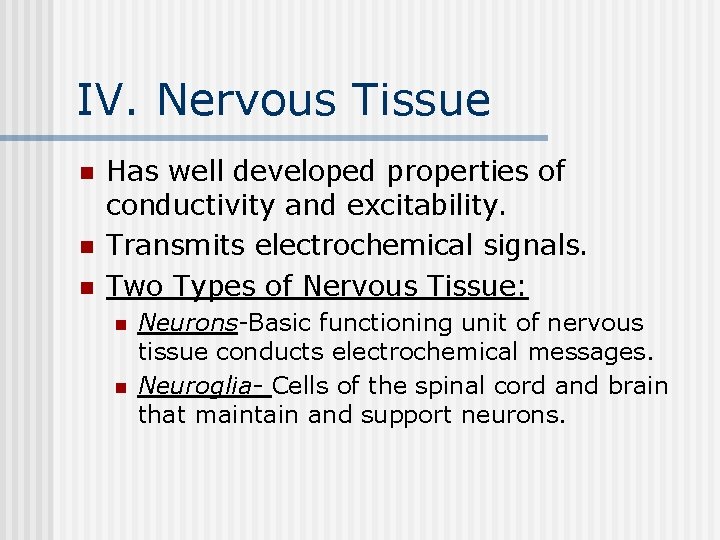 IV. Nervous Tissue

- Has well developed properties of conductivity and excitability.
- Transmits electrochemical signals.
- Two Types of Nervous Tissue:
  - Neurons-Basic functioning unit of nervous tissue conducts electrochemical messages.
  - Neuroglia- Cells of the spinal cord and brain that maintain and support neurons.